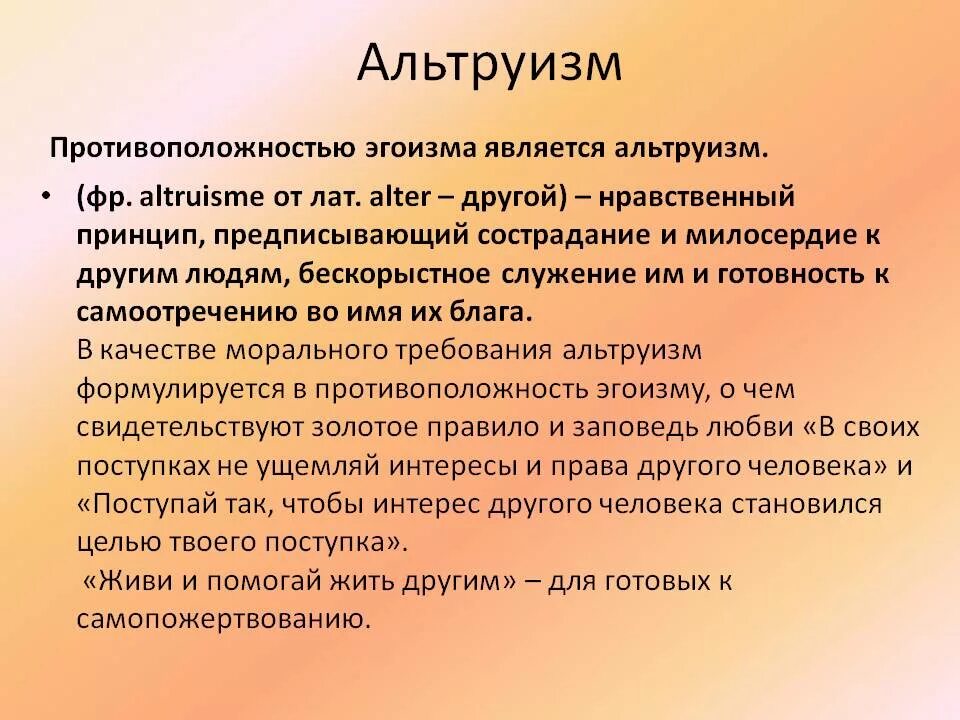 Альтруизм

Противоположностью эгоизма является альтруизм.

• (фр. altruisme от лат. alter – другой) – нравственный принцип, предписывающий сострадание и милосердие к другим людям, бескорыстное служение им и готовность к самоотречению во имя их блага.
В качестве морального требования альтруизм формулируется в противоположность эгоизму, о чем свидетельствуют золотое правило и заповедь любви «В своих поступках не ущемляй интересы и права другого человека» и «Поступай так, чтобы интерес другого человека становился целью твоего поступка».
«Живи и помогай жить другим» – для готовых к самопожертвованию.